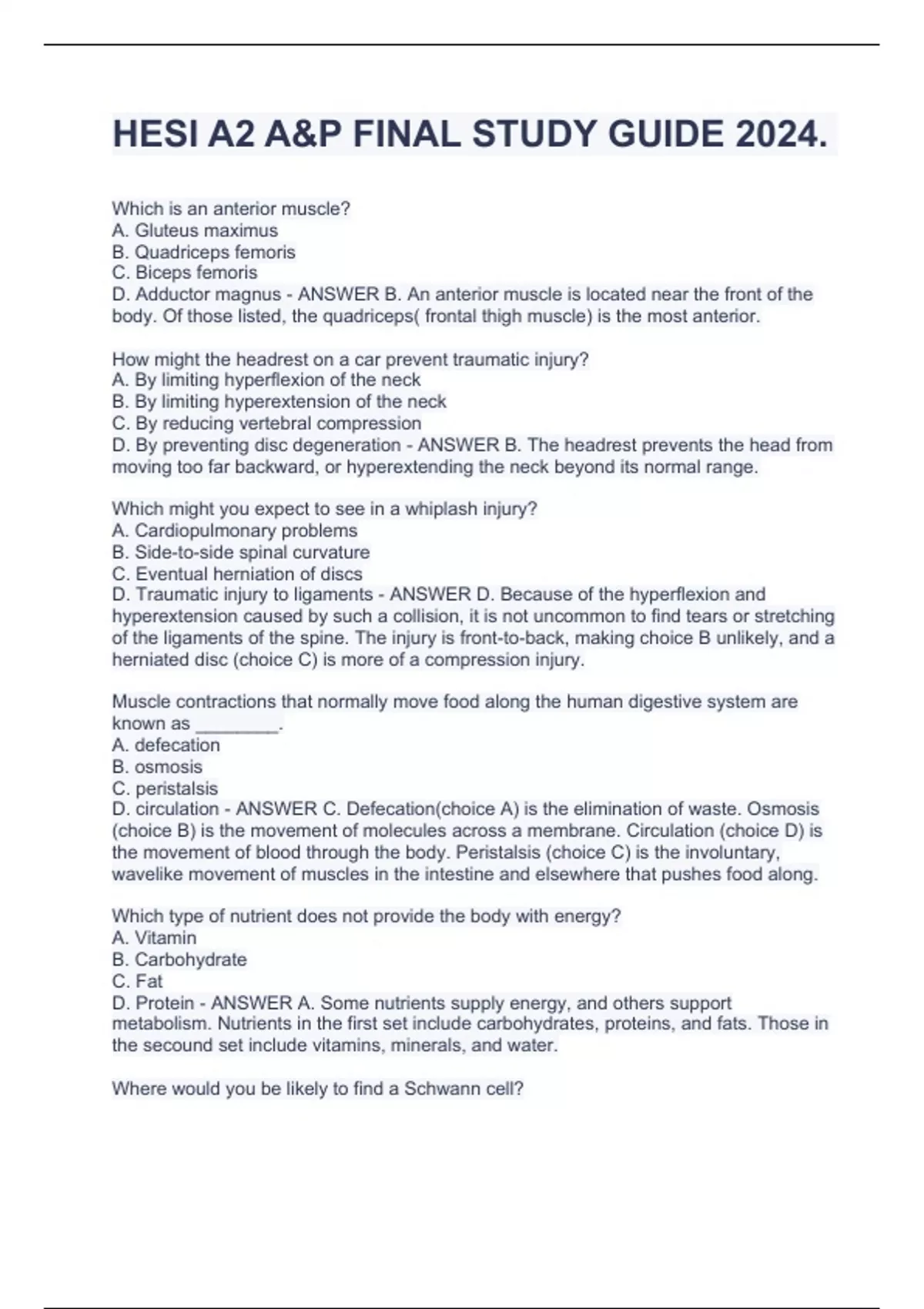 HESI A2 A&P FINAL STUDY GUIDE 2024.

Which is an anterior muscle?
A. Gluteus maximus
B. Quadriceps femoris
C. Biceps femoris
D. Adductor magnus - ANSWER B. An anterior muscle is located near the front of the body. Of those listed, the quadriceps( frontal thigh muscle) is the most anterior.

How might the headrest on a car prevent traumatic injury?
A. By limiting hyperflexion of the neck
B. By limiting hyperextension of the neck
C. By reducing vertebral compression
D. By preventing disc degeneration - ANSWER B. The headrest prevents the head from moving too far backward, or hyperextending the neck beyond its normal range.

Which might you expect to see in a whiplash injury?
A. Cardiopulmonary problems
B. Side-to-side spinal curvature
C. Eventual herniation of discs
D. Traumatic injury to ligaments - ANSWER D. Because of the hyperflexion and hyperextension caused by such a collision, it is not uncommon to find tears or stretching of the ligaments of the spine. The injury is front-to-back, making choice B unlikely, and a herniated disc (choice C) is more of a compression injury.

Muscle contractions that normally move food along the human digestive system are known as ________.
A. defecation
B. osmosis
C. peristalsis
D. circulation - ANSWER C. Defecation(choice A) is the elimination of waste. Osmosis (choice B) is the movement of molecules across a membrane. Circulation (choice D) is the movement of blood through the body. Peristalsis (choice C) is the involuntary, wavelike movement of muscles in the intestine and elsewhere that pushes food along.

Which type of nutrient does not provide the body with energy?
A. Vitamin
B. Carbohydrate
C. Fat
D. Protein - ANSWER A. Some nutrients supply energy, and others support metabolism. Nutrients in the first set include carbohydrates, proteins, and fats. Those in the secound set include vitamins, minerals, and water.

Where would you be likely to find a Schwann cell?